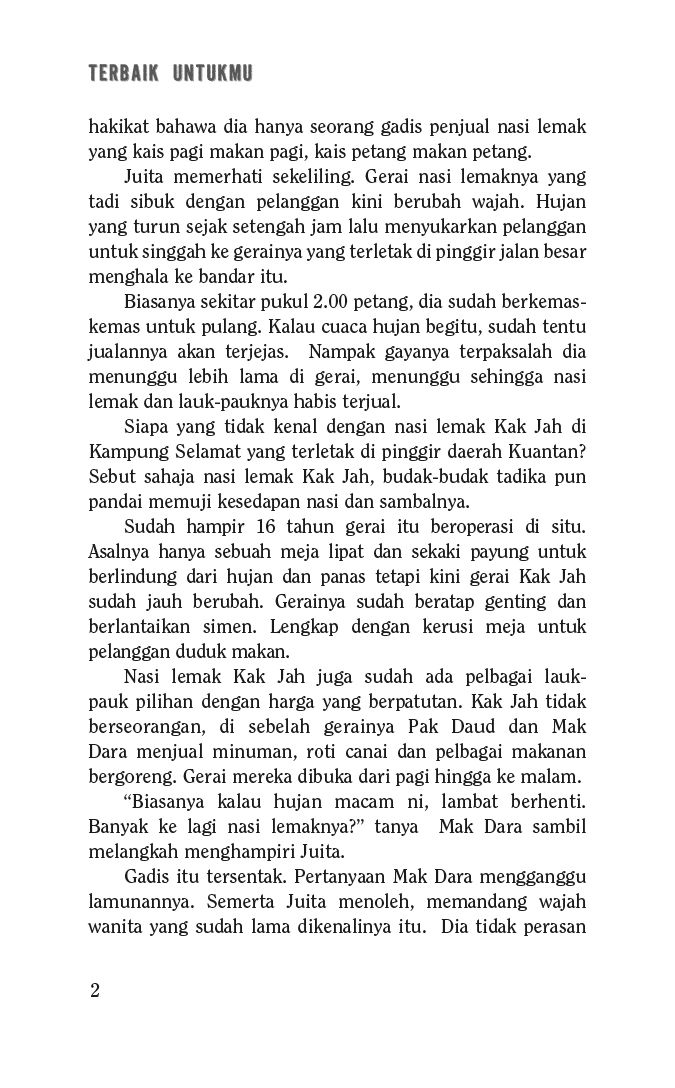 TERBAIK UNTUKMU

hakikat bahawa dia hanya seorang gadis penjual nasi lemak yang kais pagi makan pagi, kais petang makan petang.

Juita memerhati sekeliling. Gerai nasi lemaknya yang tadi sibuk dengan pelanggan kini berubah wajah. Hujan yang turun sejak setengah jam lalu menyukarkan pelanggan untuk singgah ke gerainya yang terletak di pinggir jalan besar menghala ke bandar itu.

Biasanya sekitar pukul 2.00 petang, dia sudah berkemas-kemas untuk pulang. Kalau cuaca hujan begitu, sudah tentu jualannya akan terjejas. Nampak gayanya terpaksalah dia menunggu lebih lama di gerai, menunggu sehingga nasi lemak dan lauk-pauknya habis terjual.

Siapa yang tidak kenal dengan nasi lemak Kak Jah di Kampung Selamat yang terletak di pinggir daerah Kuantan? Sebut sahaja nasi lemak Kak Jah, budak-budak tadika pun pandai memuji kesedapan nasi dan sambalnya.

Sudah hampir 16 tahun gerai itu beroperasi di situ. Asalnya hanya sebuah meja lipat dan sekaki payung untuk berlindung dari hujan dan panas tetapi kini gerai Kak Jah sudah jauh berubah. Gerainya sudah beratap genting dan berlantaikan simen. Lengkap dengan kerusi meja untuk pelanggan duduk makan.

Nasi lemak Kak Jah juga sudah ada pelbagai lauk-pauk pilihan dengan harga yang berpatutan. Kak Jah tidak berseorangan, di sebelah gerainya Pak Daud dan Mak Dara menjual minuman, roti canai dan pelbagai makanan bergoreng. Gerai mereka dibuka dari pagi hingga ke malam.

“Biasanya kalau hujan macam ni, lambat berhenti. Banyak ke lagi nasi lemaknya?” tanya Mak Dara sambil melangkah menghampiri Juita.

Gadis itu tersentak. Pertanyaan Mak Dara mengganggu lamunannya. Semerta Juita menoleh, memandang wajah wanita yang sudah lama dikenalinya itu. Dia tidak perasan

2